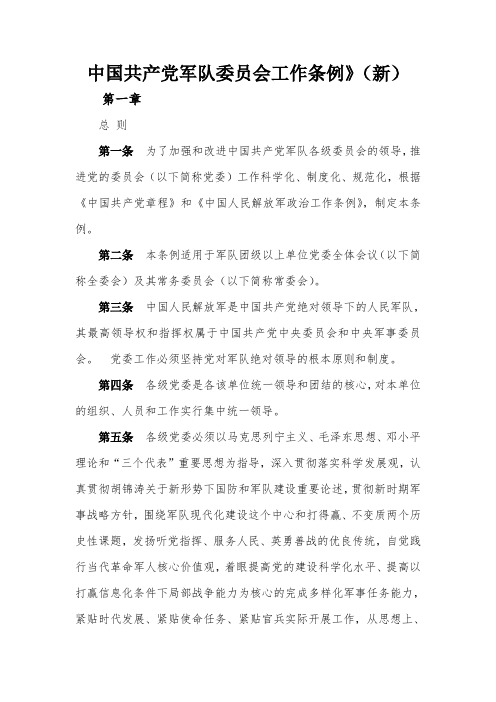 中国共产党军队委员会工作条例》（新）

第一章

总 则

第一条 为了加强和改进中国共产党军队各级委员会的领导，推进党的委员会（以下简称党委）工作科学化、制度化、规范化，根据《中国共产党章程》和《中国人民解放军政治工作条例》，制定本条例。

第二条 本条例适用于军队团级以上单位党委全体会议（以下简称全委会）及其常务委员会（以下简称常委会）。

第三条 中国人民解放军是中国共产党绝对领导下的人民军队，其最高领导权和指挥权属于中国共产党中央委员会和中央军事委员会。 党委工作必须坚持党对军队绝对领导的根本原则和制度。

第四条 各级党委是各该单位统一领导和团结的核心，对本单位的组织、人员和工作实行集中统一领导。

第五条 各级党委必须以马克思列宁主义、毛泽东思想、邓小平理论和“三个代表”重要思想为指导，深入贯彻落实科学发展观，认真贯彻胡锦涛关于新形势下国防和军队建设重要论述，贯彻新时期军事战略方针，围绕军队现代化建设这个中心和打得赢、不变质两个历史性课题，发扬听党指挥、服务人民、英勇善战的优良传统，自觉践行当代革命军人核心价值观，着眼提高党的建设科学化水平、提高以打赢信息化条件下局部战争能力为核心的完成多样化军事任务能力，紧贴时代发展、紧贴使命任务、紧贴官兵实际开展工作，从思想上、